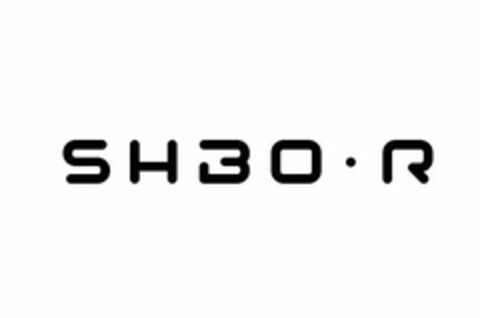 SH3O·R